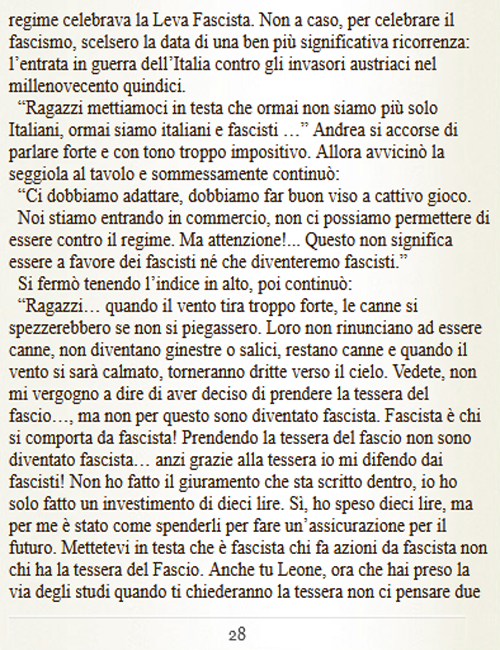 regime celebrava la Leva Fascista. Non a caso, per celebrare il fascismo, scelsero la data di una ben più significativa ricorrenza: l'entrata in guerra dell'Italia contro gli invasori austriaci nel millenovecento quindici.

"Ragazzi mettiamoci in testa che ormai non siamo più solo Italiani, ormai siamo italiani e fascisti …" Andrea si accorse di parlare forte e con tono troppo impositivo. Allora avvicinò la seggiola al tavolo e sommessamente continuò:

"Ci dobbiamo adattare, dobbiamo far buon viso a cattivo gioco.

Noi stiamo entrando in commercio, non ci possiamo permettere di essere contro il regime. Ma attenzione!... Questo non significa essere a favore dei fascisti né che diventeremo fascisti."

Si fermò tenendo l'indice in alto, poi continuò:

"Ragazzi… quando il vento tira troppo forte, le canne si spezzerebbero se non si piegassero. Loro non rinunciano ad essere canne, non diventano ginestre o salici, restano canne e quando il vento si sarà calmato, torneranno dritte verso il cielo. Vedete, non mi vergogno a dire di aver deciso di prendere la tessera del fascio…, ma non per questo sono diventato fascista. Fascista è chi si comporta da fascista! Prendendo la tessera del fascio non sono diventato fascista… anzi grazie alla tessera io mi difendo dai fascisti! Non ho fatto il giuramento che sta scritto dentro, io ho solo fatto un investimento di dieci lire. Sì, ho speso dieci lire, ma per me è stato come spenderli per fare un'assicurazione per il futuro. Mettetevi in testa che è fascista chi fa azioni da fascista non chi ha la tessera del Fascio. Anche tu Leone, ora che hai preso la via degli studi quando ti chiederanno la tessera non ci pensare due

28